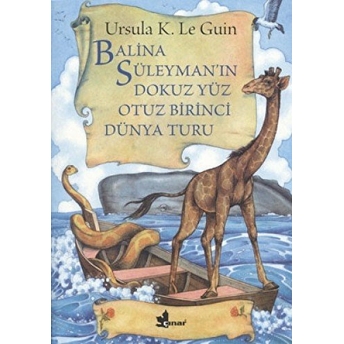 Ursula K. Le Guin

BALİNA SÜLEYMAN'IN DOKUZ YÜZ OTUZ BİRİNCİ DÜNYA TURU

çınar